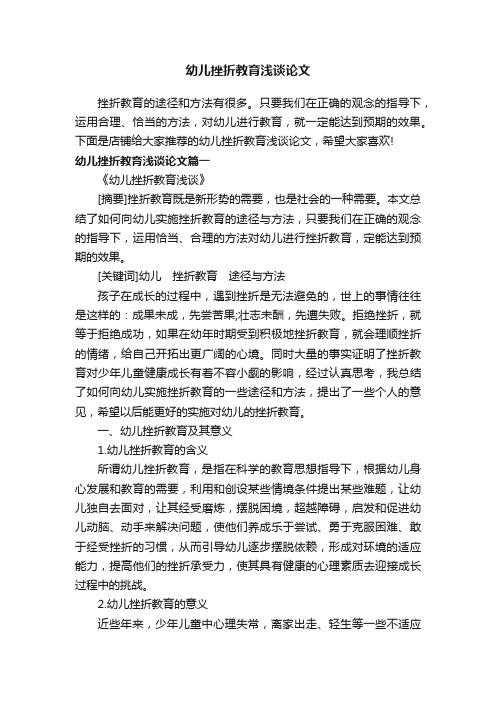 幼儿挫折教育浅谈论文

挫折教育的途径和方法有很多。只要我们在正确的观念的指导下，运用合理、恰当的方法，对幼儿进行教育，就一定能达到预期的效果。下面是店铺给大家推荐的幼儿挫折教育浅谈论文，希望大家喜欢!

幼儿挫折教育浅谈论文篇一

《幼儿挫折教育浅谈》

[摘要]挫折教育既是新形势的需要，也是社会的一种需要。本文总结了如何向幼儿实施挫折教育的途径与方法，只要我们在正确的观念的指导下，运用恰当、合理的方法对幼儿进行挫折教育，定能达到预期的效果。

[关键词]幼儿　挫折教育　途径与方法

孩子在成长的过程中，遇到挫折是无法避免的，世上的事情往往是这样的：成果未成，先尝苦果;壮志未酬，先遭失败。拒绝挫折，就等于拒绝成功，如果在幼年时期受到积极地挫折教育，就会理顺挫折的情绪，给自己开拓出更广阔的心境。同时大量的事实证明了挫折教育对少年儿童健康成长有着不容小觑的影响，经过认真思考，我总结了如何向幼儿实施挫折教育的一些途径和方法，提出了一些个人的意见，希望以后能更好的实施对幼儿的挫折教育。

一、幼儿挫折教育及其意义

1.幼儿挫折教育的含义

所谓幼儿挫折教育，是指在科学的教育思想指导下，根据幼儿身心发展和教育的需要，利用和创设某些情境条件提出某些难题，让幼儿独自去面对，让其经受磨炼，摆脱困境，超越障碍，启发和促进幼儿动脑、动手来解决问题，使他们养成乐于尝试、勇于克服困难、敢于经受挫折的习惯，从而引导幼儿逐步摆脱依赖，形成对环境的适应能力，提高他们的挫折承受力，使其具有健康的心理素质去迎接成长过程中的挑战。

2.幼儿挫折教育的意义

近些年来，少年儿童中心理失常，离家出走、轻生等一些不适应